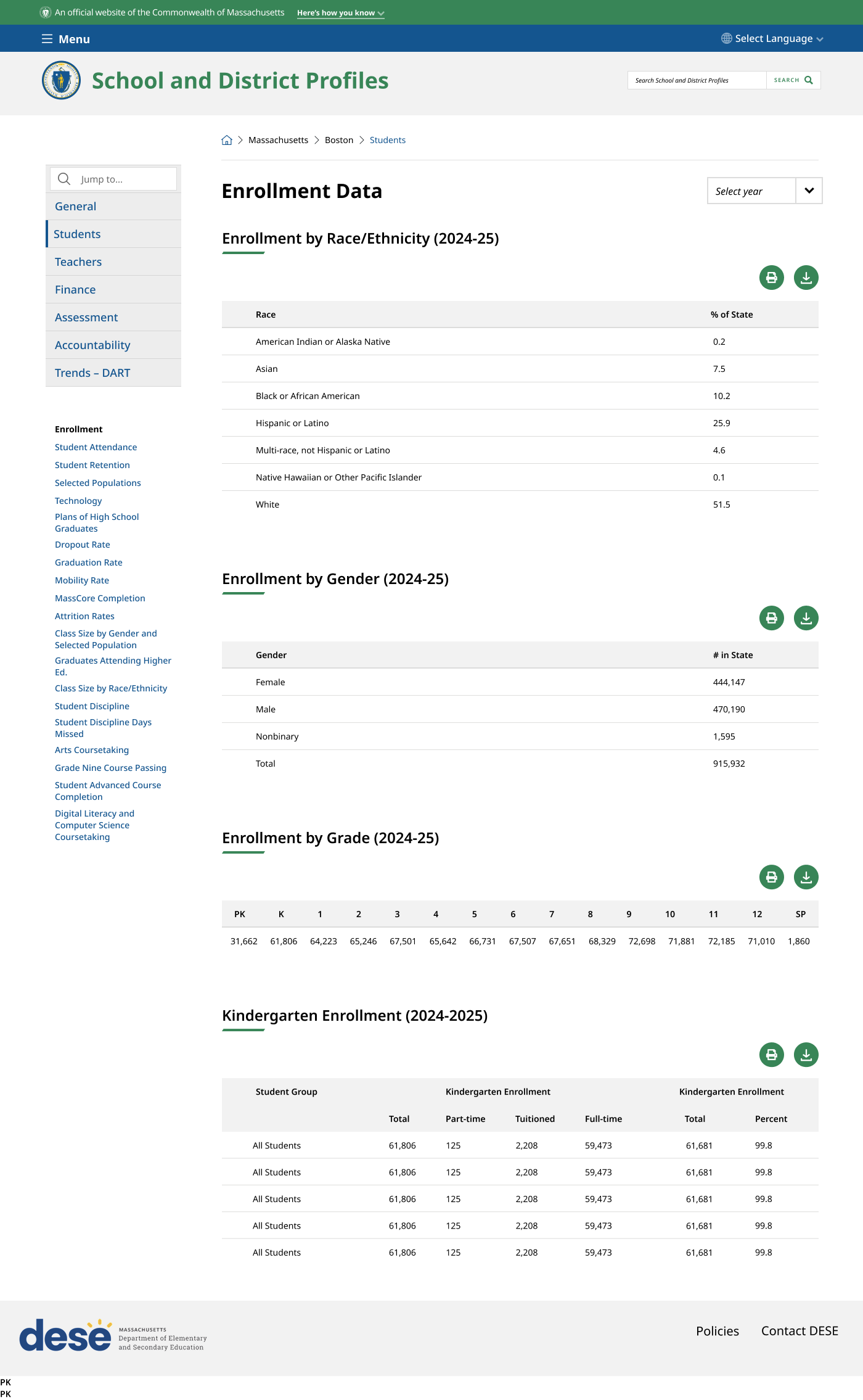 An official website of the Commonwealth of Massachusetts Here's how you know

Menu

Select Language

School and District Profiles

Search School and District Profiles SEARCH

Massachusetts > Boston > Students

Jump to...

General
Students
Teachers
Finance
Assessment
Accountability
Trends – DART

Enrollment
Student Attendance
Student Retention
Selected Populations
Technology
Plans of High School Graduates
Dropout Rate
Graduation Rate
Mobility Rate
MassCore Completion
Attrition Rates
Class Size by Gender and Selected Population
Graduates Attending Higher Ed.
Class Size by Race/Ethnicity
Student Discipline
Student Discipline Days Missed
Arts Coursetaking
Grade Nine Course Passing
Student Advanced Course Completion
Digital Literacy and Computer Science Coursetaking

Enrollment Data

Select year

Enrollment by Race/Ethnicity (2024-25)

| Race | % of State |
|---|---|
| American Indian or Alaska Native | 0.2 |
| Asian | 7.5 |
| Black or African American | 10.2 |
| Hispanic or Latino | 25.9 |
| Multi-race, not Hispanic or Latino | 4.6 |
| Native Hawaiian or Other Pacific Islander | 0.1 |
| White | 51.5 |

Enrollment by Gender (2024-25)

| Gender | # in State |
|---|---|
| Female | 444,147 |
| Male | 470,190 |
| Nonbinary | 1,595 |
| Total | 915,932 |

Enrollment by Grade (2024-25)

| PK | K | 1 | 2 | 3 | 4 | 5 | 6 | 7 | 8 | 9 | 10 | 11 | 12 | SP |
|---|---|---|---|---|---|---|---|---|---|---|---|---|---|---|
| 31,662 | 61,806 | 64,223 | 65,246 | 67,501 | 65,642 | 66,731 | 67,507 | 67,651 | 68,329 | 72,698 | 71,881 | 72,185 | 71,010 | 1,860 |

Kindergarten Enrollment (2024-2025)

| Student Group | | Kindergarten Enrollment | | | Kindergarten Enrollment | |
|---|---|---|---|---|---|---|
| | Total | Part-time | Tuitioned | Full-time | Total | Percent |
| All Students | 61,806 | 125 | 2,208 | 59,473 | 61,681 | 99.8 |
| All Students | 61,806 | 125 | 2,208 | 59,473 | 61,681 | 99.8 |
| All Students | 61,806 | 125 | 2,208 | 59,473 | 61,681 | 99.8 |
| All Students | 61,806 | 125 | 2,208 | 59,473 | 61,681 | 99.8 |
| All Students | 61,806 | 125 | 2,208 | 59,473 | 61,681 | 99.8 |

dese MASSACHUSETTS Department of Elementary and Secondary Education

Policies Contact DESE

PK
PK